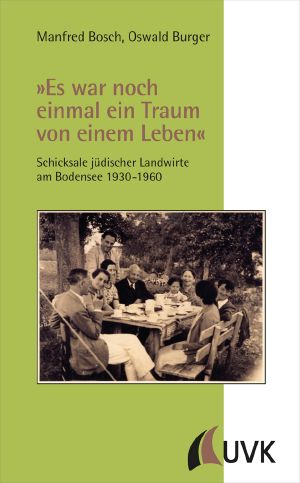 Manfred Bosch, Oswald Burger

»Es war noch einmal ein Traum von einem Leben«

Schicksale jüdischer Landwirte am Bodensee 1930–1960

UVK